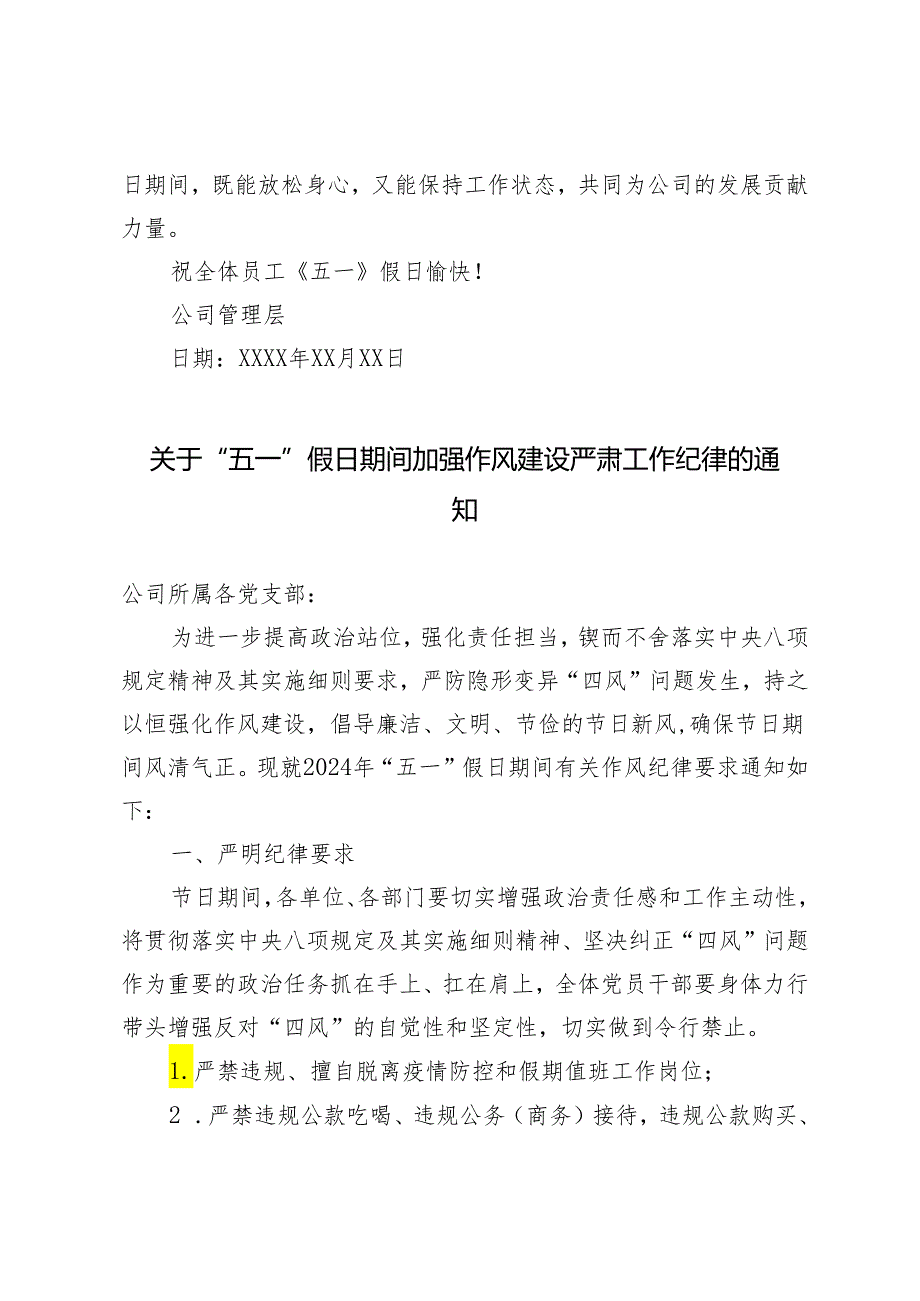 日期间，既能放松身心，又能保持工作状态，共同为公司的发展贡献力量。

祝全体员工《五一》假日愉快！

公司管理层

日期：XXXX年XX月XX日

关于“五一”假日期间加强作风建设严肃工作纪律的通知

公司所属各党支部：

为进一步提高政治站位，强化责任担当，锲而不舍落实中央八项规定精神及其实施细则要求，严防隐形变异“四风”问题发生，持之以恒强化作风建设，倡导廉洁、文明、节俭的节日新风，确保节日期间风清气正。现就2024年“五一”假日期间有关作风纪律要求通知如下：

一、严明纪律要求

节日期间，各单位、各部门要切实增强政治责任感和工作主动性，将贯彻落实中央八项规定及其实施细则精神、坚决纠正“四风”问题作为重要的政治任务抓在手上、扛在肩上，全体党员干部要身体力行带头增强反对“四风”的自觉性和坚定性，切实做到令行禁止。

1.严禁违规、擅自脱离疫情防控和假期值班工作岗位；

2．严禁违规公款吃喝、违规公务（商务）接待，违规公款购买、